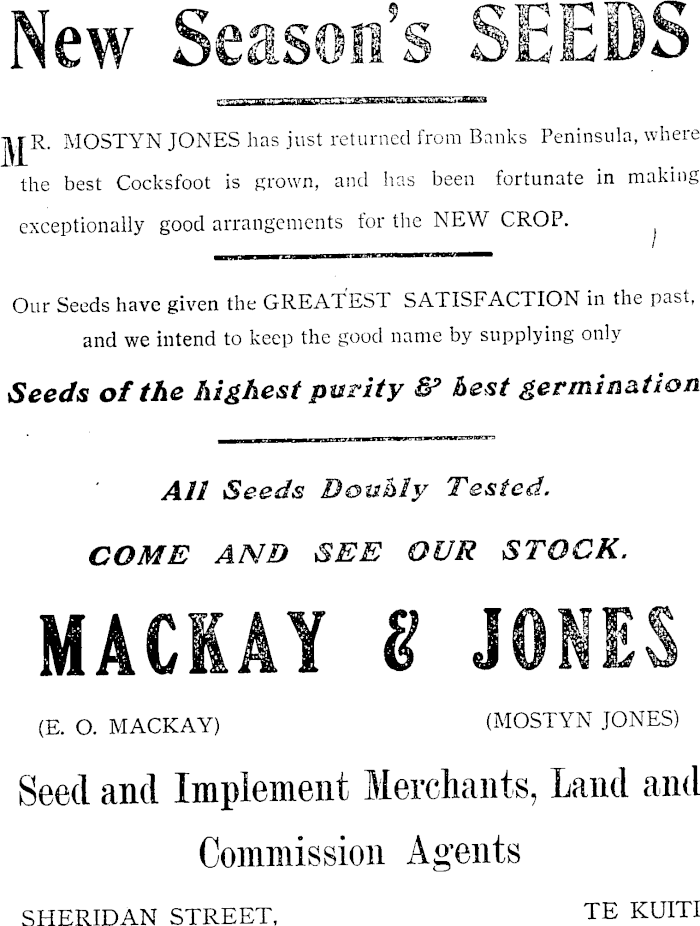 New Season's SEEDS

MR. MOSTYN JONES has just returned from Banks Peninsula, where the best Cocksfoot is grown, and has been fortunate in making exceptionally good arrangements for the NEW CROP.

Our Seeds have given the GREATEST SATISFACTION in the past, and we intend to keep the good name by supplying only

Seeds of the highest purity & best germination

All Seeds Doubly Tested.

COME AND SEE OUR STOCK.

MACKAY & JONES

(E. O. MACKAY) (MOSTYN JONES)

Seed and Implement Merchants, Land and Commission Agents

SHERIDAN STREET, TE KUITI